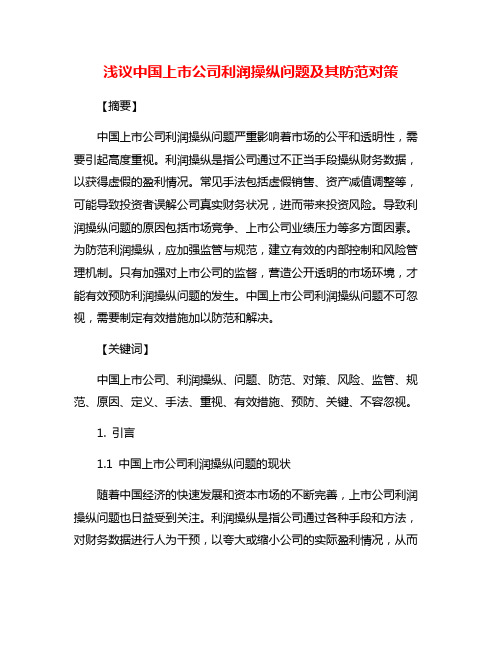 浅议中国上市公司利润操纵问题及其防范对策

【摘要】

中国上市公司利润操纵问题严重影响着市场的公平和透明性，需要引起高度重视。利润操纵是指公司通过不正当手段操纵财务数据，以获得虚假的盈利情况。常见手法包括虚假销售、资产减值调整等，可能导致投资者误解公司真实财务状况，进而带来投资风险。导致利润操纵问题的原因包括市场竞争、上市公司业绩压力等多方面因素。为防范利润操纵，应加强监管与规范，建立有效的内部控制和风险管理机制。只有加强对上市公司的监督，营造公开透明的市场环境，才能有效预防利润操纵问题的发生。中国上市公司利润操纵问题不可忽视，需要制定有效措施加以防范和解决。

【关键词】

中国上市公司、利润操纵、问题、防范、对策、风险、监管、规范、原因、定义、手法、重视、有效措施、预防、关键、不容忽视。

1. 引言

1.1 中国上市公司利润操纵问题的现状

随着中国经济的快速发展和资本市场的不断完善，上市公司利润操纵问题也日益受到关注。利润操纵是指公司通过各种手段和方法，对财务数据进行人为干预，以夸大或缩小公司的实际盈利情况，从而